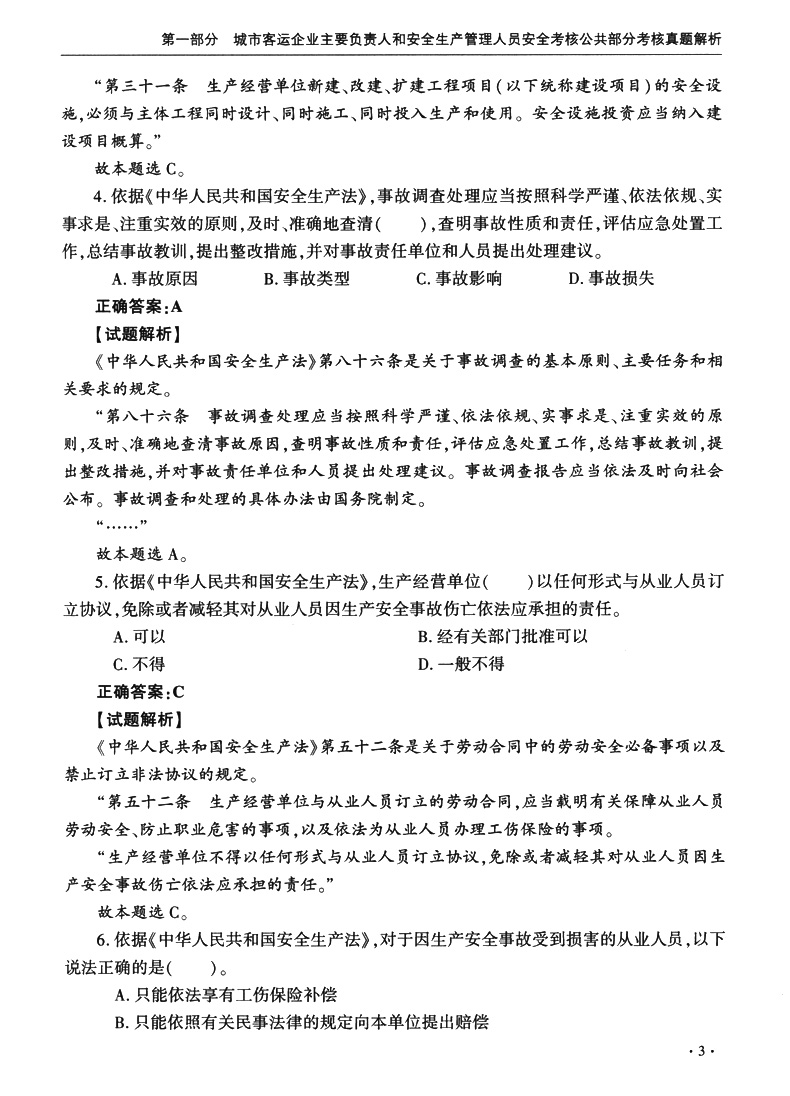 第一部分　城市客运企业主要负责人和安全生产管理人员安全考核公共部分考核真题解析

“第三十一条　生产经营单位新建、改建、扩建工程项目(以下统称建设项目)的安全设施,必须与主体工程同时设计、同时施工、同时投入生产和使用。安全设施投资应当纳入建设项目概算。”

故本题选 C。

4. 依据《中华人民共和国安全生产法》,事故调查处理应当按照科学严谨、依法依规、实事求是、注重实效的原则,及时、准确地查清(　　),查明事故性质和责任,评估应急处置工作,总结事故教训,提出整改措施,并对事故责任单位和人员提出处理建议。

A. 事故原因　　B. 事故类型　　C. 事故影响　　D. 事故损失

正确答案:A

【试题解析】

《中华人民共和国安全生产法》第八十六条是关于事故调查的基本原则、主要任务和相关要求的规定。

“第八十六条　事故调查处理应当按照科学严谨、依法依规、实事求是、注重实效的原则,及时、准确地查清事故原因,查明事故性质和责任,评估应急处置工作,总结事故教训,提出整改措施,并对事故责任单位和人员提出处理建议。事故调查报告应当依法及时向社会公布。事故调查和处理的具体办法由国务院制定。

“……”

故本题选 A。

5. 依据《中华人民共和国安全生产法》,生产经营单位(　　)以任何形式与从业人员订立协议,免除或者减轻其对从业人员因生产安全事故伤亡依法应承担的责任。

A. 可以　　B. 经有关部门批准可以

C. 不得　　D. 一般不得

正确答案:C

【试题解析】

《中华人民共和国安全生产法》第五十二条是关于劳动合同中的劳动安全必备事项以及禁止订立非法协议的规定。

“第五十二条　生产经营单位与从业人员订立的劳动合同,应当载明有关保障从业人员劳动安全、防止职业危害的事项,以及依法为从业人员办理工伤保险的事项。

“生产经营单位不得以任何形式与从业人员订立协议,免除或者减轻其对从业人员因生产安全事故伤亡依法应承担的责任。”

故本题选 C。

6. 依据《中华人民共和国安全生产法》,对于因生产安全事故受到损害的从业人员,以下说法正确的是(　　)。

A. 只能依法享有工伤保险补偿

B. 只能依照有关民事法律的规定向本单位提出赔偿

· 3 ·